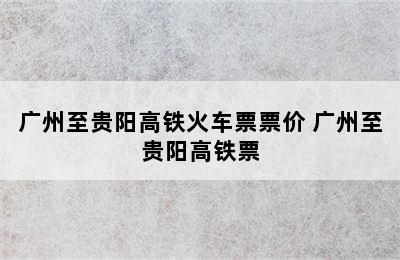 广州至贵阳高铁火车票票价 广州至贵阳高铁票